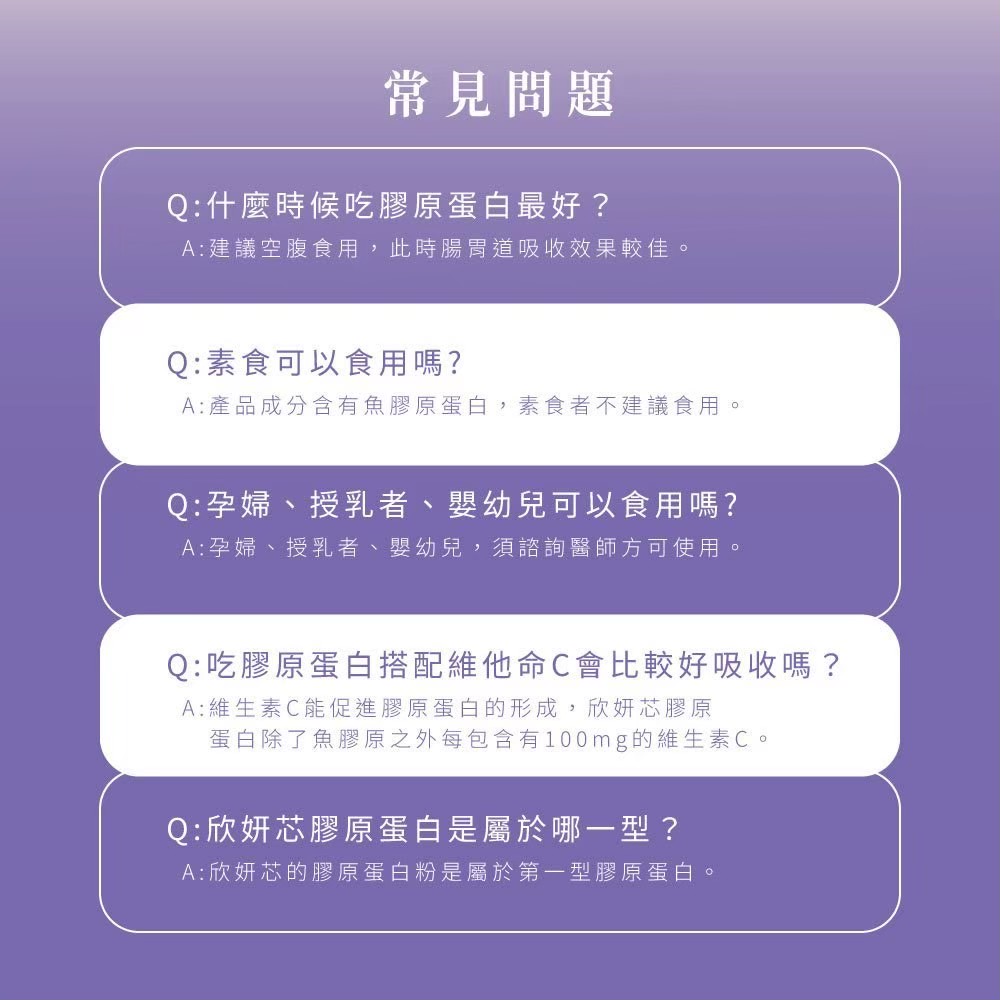 常見問題

Q:什麼時候吃膠原蛋白最好？
A:建議空腹食用，此時腸胃道吸收效果較佳。

Q:素食可以食用嗎?
A:產品成分含有魚膠原蛋白，素食者不建議食用。

Q:孕婦、授乳者、嬰幼兒可以食用嗎?
A:孕婦、授乳者、嬰幼兒，須諮詢醫師方可使用。

Q:吃膠原蛋白搭配維他命C會比較好吸收嗎？
A:維生素C能促進膠原蛋白的形成，欣妍芯膠原蛋白除了魚膠原之外每包含有100mg的維生素C。

Q:欣妍芯膠原蛋白是屬於哪一型？
A:欣妍芯的膠原蛋白粉是屬於第一型膠原蛋白。